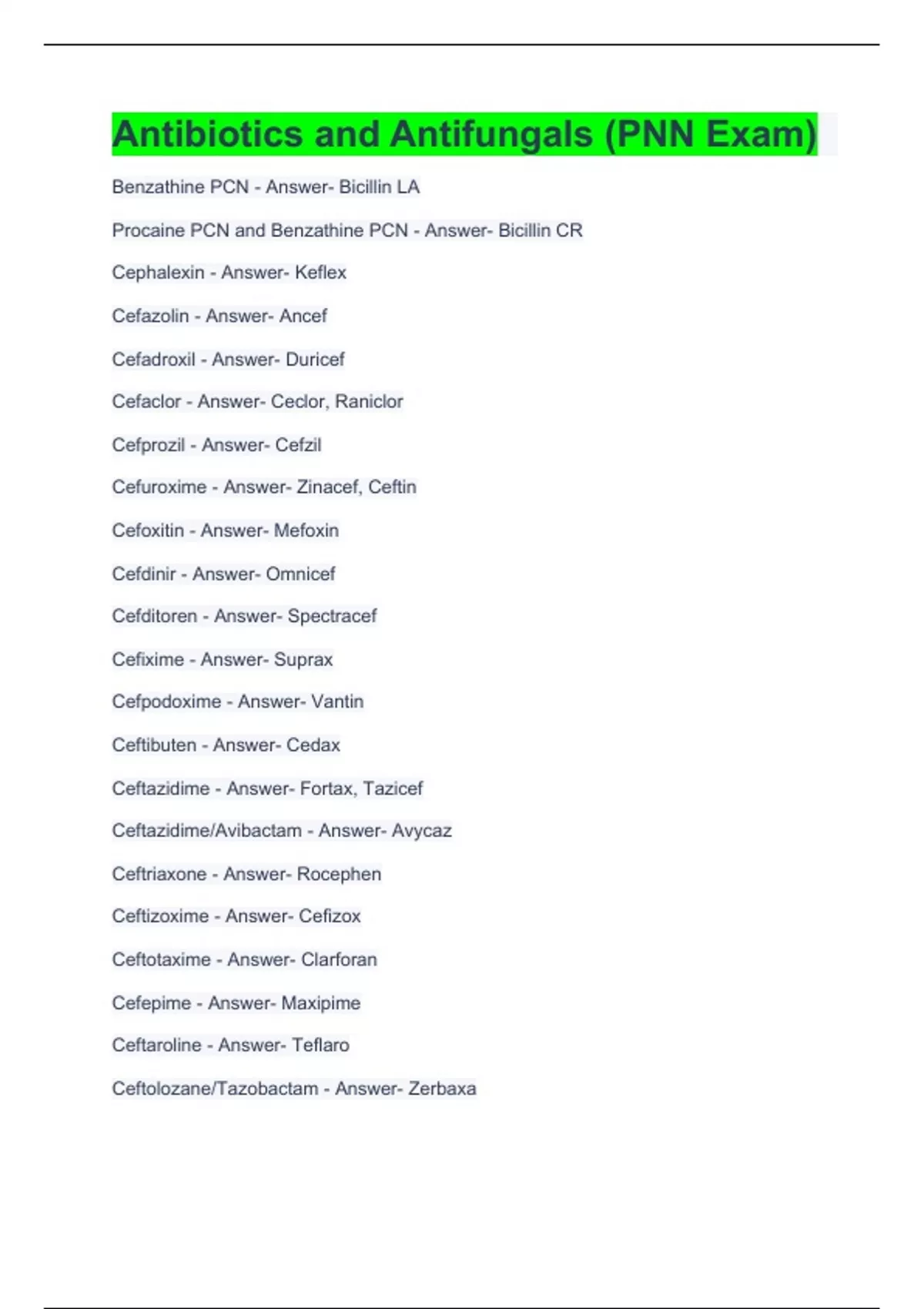 Antibiotics and Antifungals (PNN Exam)

Benzathine PCN - Answer- Bicillin LA

Procaine PCN and Benzathine PCN - Answer- Bicillin CR

Cephalexin - Answer- Keflex

Cefazolin - Answer- Ancef

Cefadroxil - Answer- Duricef

Cefaclor - Answer- Ceclor, Raniclor

Cefprozil - Answer- Cefzil

Cefuroxime - Answer- Zinacef, Ceftin

Cefoxitin - Answer- Mefoxin

Cefdinir - Answer- Omnicef

Cefditoren - Answer- Spectracef

Cefixime - Answer- Suprax

Cefpodoxime - Answer- Vantin

Ceftibuten - Answer- Cedax

Ceftazidime - Answer- Fortax, Tazicef

Ceftazidime/Avibactam - Answer- Avycaz

Ceftriaxone - Answer- Rocephen

Ceftizoxime - Answer- Cefizox

Ceftotaxime - Answer- Clarforan

Cefepime - Answer- Maxipime

Ceftaroline - Answer- Teflaro

Ceftolozane/Tazobactam - Answer- Zerbaxa